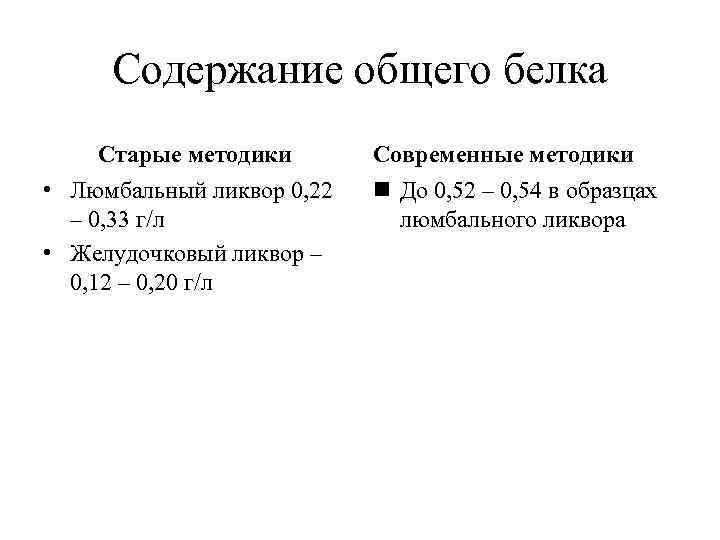 Содержание общего белка

Старые методики

• Люмбальный ликвор 0,22 – 0,33 г/л

• Желудочковый ликвор – 0,12 – 0,20 г/л

Современные методики

■ До 0,52 – 0,54 в образцах люмбального ликвора